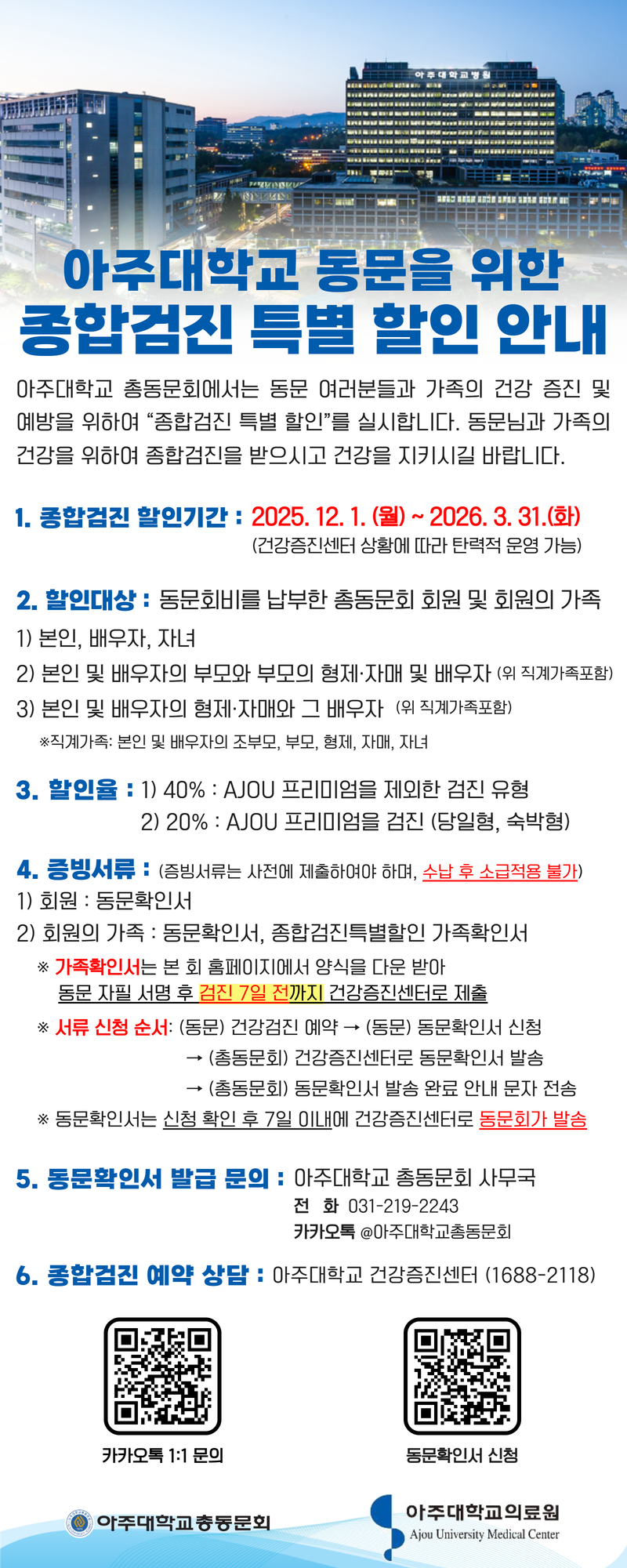 아주대학교병원

아주대학교 동문을 위한
종합검진 특별 할인 안내

아주대학교 총동문회에서는 동문 여러분들과 가족의 건강 증진 및 예방을 위하여 "종합검진 특별 할인"를 실시합니다. 동문님과 가족의 건강을 위하여 종합검진을 받으시고 건강을 지키시길 바랍니다.

1. 종합검진 할인기간 : 2025. 12. 1. (월) ~ 2026. 3. 31.(화)
(건강증진센터 상황에 따라 탄력적 운영 가능)

2. 할인대상 : 동문회비를 납부한 총동문회 회원 및 회원의 가족
1) 본인, 배우자, 자녀
2) 본인 및 배우자의 부모와 부모의 형제·자매 및 배우자 (위 직계가족포함)
3) 본인 및 배우자의 형제·자매와 그 배우자 (위 직계가족포함)
※직계가족: 본인 및 배우자의 조부모, 부모, 형제, 자매, 자녀

3. 할인율 : 1) 40% : AJOU 프리미엄을 제외한 검진 유형
2) 20% : AJOU 프리미엄을 검진 (당일형, 숙박형)

4. 증빙서류 : (증빙서류는 사전에 제출하여야 하며, 수납 후 소급적용 불가)
1) 회원 : 동문확인서
2) 회원의 가족 : 동문확인서, 종합검진특별할인 가족확인서
※ 가족확인서는 본 회 홈페이지에서 양식을 다운 받아 동문 자필 서명 후 검진 7일 전까지 건강증진센터로 제출
※ 서류 신청 순서: (동문) 건강검진 예약 → (동문) 동문확인서 신청
→ (총동문회) 건강증진센터로 동문확인서 발송
→ (총동문회) 동문확인서 발송 완료 안내 문자 전송
※ 동문확인서는 신청 확인 후 7일 이내에 건강증진센터로 동문회가 발송

5. 동문확인서 발급 문의 : 아주대학교 총동문회 사무국
전 화 031-219-2243
카카오톡 @아주대학교총동문회

6. 종합검진 예약 상담 : 아주대학교 건강증진센터 (1688-2118)

카카오톡 1:1 문의

동문확인서 신청

아주대학교총동문회

아주대학교의료원
Ajou University Medical Center